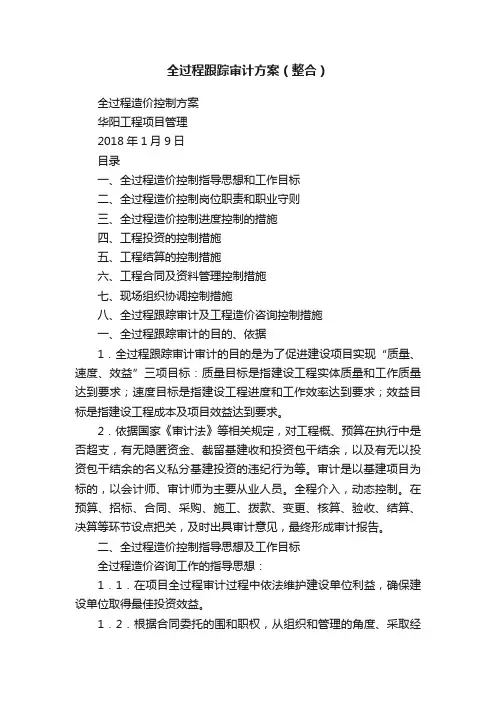 全过程跟踪审计方案（整合）

全过程造价控制方案

华阳工程项目管理

2018 年 1 月 9 日

目录

一、全过程造价控制指导思想和工作目标

二、全过程造价控制岗位职责和职业守则

三、全过程造价控制进度控制的措施

四、工程投资的控制措施

五、工程结算的控制措施

六、工程合同及资料管理控制措施

七、现场组织协调控制措施

八、全过程跟踪审计及工程造价咨询控制措施

一、全过程跟踪审计的目的、依据

1．全过程跟踪审计审计的目的是为了促进建设项目实现“质量、速度、效益”三项目标：质量目标是指建设工程实体质量和工作质量达到要求；速度目标是指建设工程进度和工作效率达到要求；效益目标是指建设工程成本及项目效益达到要求。

2．依据国家《审计法》等相关规定，对工程概、预算在执行中是否超支，有无隐匿资金、截留基建收和投资包干结余，以及有无以投资包干结余的名义私分基建投资的违纪行为等。审计是以基建项目为标的，以会计师、审计师为主要从业人员。全程介入，动态控制。在预算、招标、合同、采购、施工、拨款、变更、核算、验收、结算、决算等环节设点把关，及时出具审计意见，最终形成审计报告。

二、全过程造价控制指导思想及工作目标

全过程造价咨询工作的指导思想：

1．1．在项目全过程审计过程中依法维护建设单位利益，确保建设单位取得最佳投资效益。

1．2．根据合同委托的围和职权，从组织和管理的角度、采取经